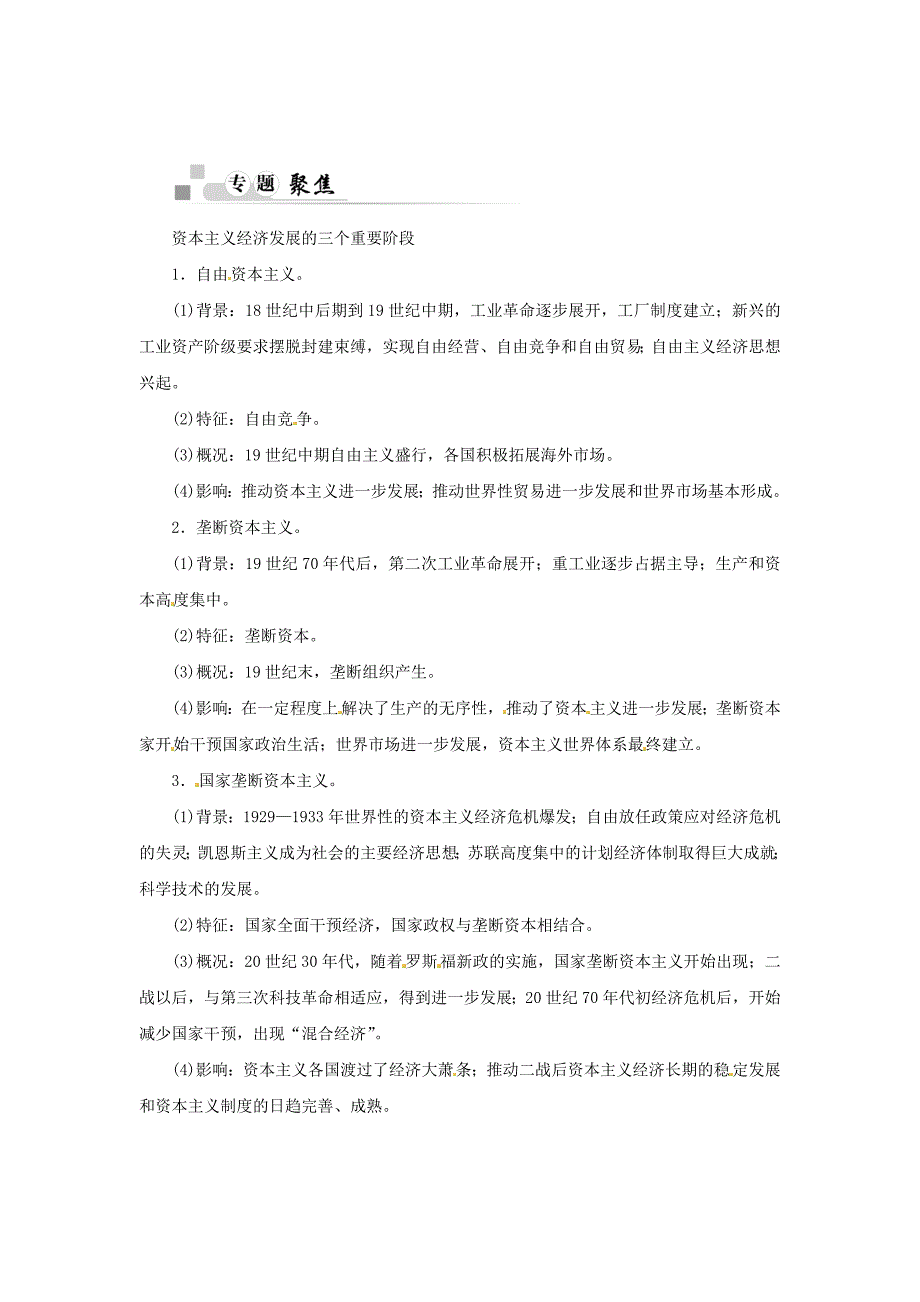 专题 聚焦

资本主义经济发展的三个重要阶段

1．自由资本主义。

(1)背景：18世纪中后期到19世纪中期，工业革命逐步展开，工厂制度建立；新兴的工业资产阶级要求摆脱封建束缚，实现自由经营、自由竞争和自由贸易；自由主义经济思想兴起。

(2)特征：自由竞争。

(3)概况：19世纪中期自由主义盛行，各国积极拓展海外市场。

(4)影响：推动资本主义进一步发展；推动世界性贸易进一步发展和世界市场基本形成。

2．垄断资本主义。

(1)背景：19世纪70年代后，第二次工业革命展开；重工业逐步占据主导；生产和资本高度集中。

(2)特征：垄断资本。

(3)概况：19世纪末，垄断组织产生。

(4)影响：在一定程度上解决了生产的无序性，推动了资本主义进一步发展；垄断资本家开始干预国家政治生活；世界市场进一步发展，资本主义世界体系最终建立。

3．国家垄断资本主义。

(1)背景：1929—1933年世界性的资本主义经济危机爆发；自由放任政策应对经济危机的失灵；凯恩斯主义成为社会的主要经济思想；苏联高度集中的计划经济体制取得巨大成就；科学技术的发展。

(2)特征：国家全面干预经济，国家政权与垄断资本相结合。

(3)概况：20世纪30年代，随着罗斯福新政的实施，国家垄断资本主义开始出现；二战以后，与第三次科技革命相适应，得到进一步发展；20世纪70年代初经济危机后，开始减少国家干预，出现“混合经济”。

(4)影响：资本主义各国渡过了经济大萧条；推动二战后资本主义经济长期的稳定发展和资本主义制度的日趋完善、成熟。